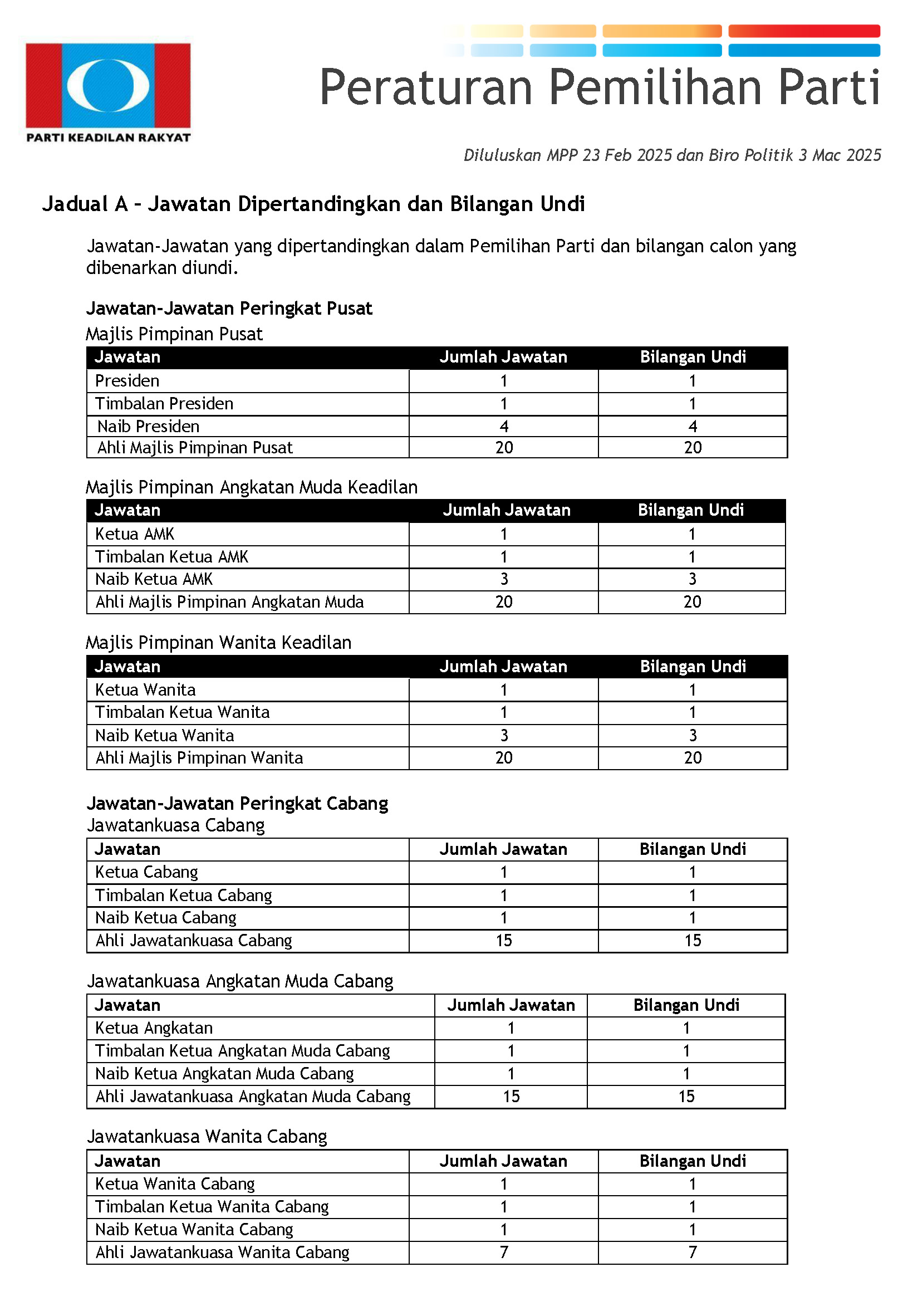 PARTI KEADILAN RAKYAT

Peraturan Pemilihan Parti

Diluluskan MPP 23 Feb 2025 dan Biro Politik 3 Mac 2025

Jadual A – Jawatan Dipertandingkan dan Bilangan Undi

Jawatan-Jawatan yang dipertandingkan dalam Pemilihan Parti dan bilangan calon yang dibenarkan diundi.

Jawatan-Jawatan Peringkat Pusat
Majlis Pimpinan Pusat

| Jawatan | Jumlah Jawatan | Bilangan Undi |
|---|---|---|
| Presiden | 1 | 1 |
| Timbalan Presiden | 1 | 1 |
| Naib Presiden | 4 | 4 |
| Ahli Majlis Pimpinan Pusat | 20 | 20 |

Majlis Pimpinan Angkatan Muda Keadilan

| Jawatan | Jumlah Jawatan | Bilangan Undi |
|---|---|---|
| Ketua AMK | 1 | 1 |
| Timbalan Ketua AMK | 1 | 1 |
| Naib Ketua AMK | 3 | 3 |
| Ahli Majlis Pimpinan Angkatan Muda | 20 | 20 |

Majlis Pimpinan Wanita Keadilan

| Jawatan | Jumlah Jawatan | Bilangan Undi |
|---|---|---|
| Ketua Wanita | 1 | 1 |
| Timbalan Ketua Wanita | 1 | 1 |
| Naib Ketua Wanita | 3 | 3 |
| Ahli Majlis Pimpinan Wanita | 20 | 20 |

Jawatan-Jawatan Peringkat Cabang
Jawatankuasa Cabang

| Jawatan | Jumlah Jawatan | Bilangan Undi |
|---|---|---|
| Ketua Cabang | 1 | 1 |
| Timbalan Ketua Cabang | 1 | 1 |
| Naib Ketua Cabang | 1 | 1 |
| Ahli Jawatankuasa Cabang | 15 | 15 |

Jawatankuasa Angkatan Muda Cabang

| Jawatan | Jumlah Jawatan | Bilangan Undi |
|---|---|---|
| Ketua Angkatan | 1 | 1 |
| Timbalan Ketua Angkatan Muda Cabang | 1 | 1 |
| Naib Ketua Angkatan Muda Cabang | 1 | 1 |
| Ahli Jawatankuasa Angkatan Muda Cabang | 15 | 15 |

Jawatankuasa Wanita Cabang

| Jawatan | Jumlah Jawatan | Bilangan Undi |
|---|---|---|
| Ketua Wanita Cabang | 1 | 1 |
| Timbalan Ketua Wanita Cabang | 1 | 1 |
| Naib Ketua Wanita Cabang | 1 | 1 |
| Ahli Jawatankuasa Wanita Cabang | 7 | 7 |